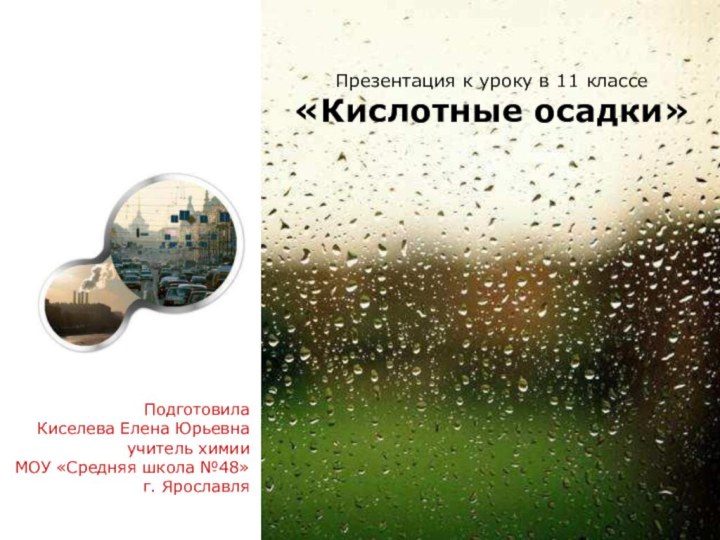 Презентация к уроку в 11 классе
«Кислотные осадки»

Подготовила
Киселева Елена Юрьевна
учитель химии
МОУ «Средняя школа №48»
г. Ярославля